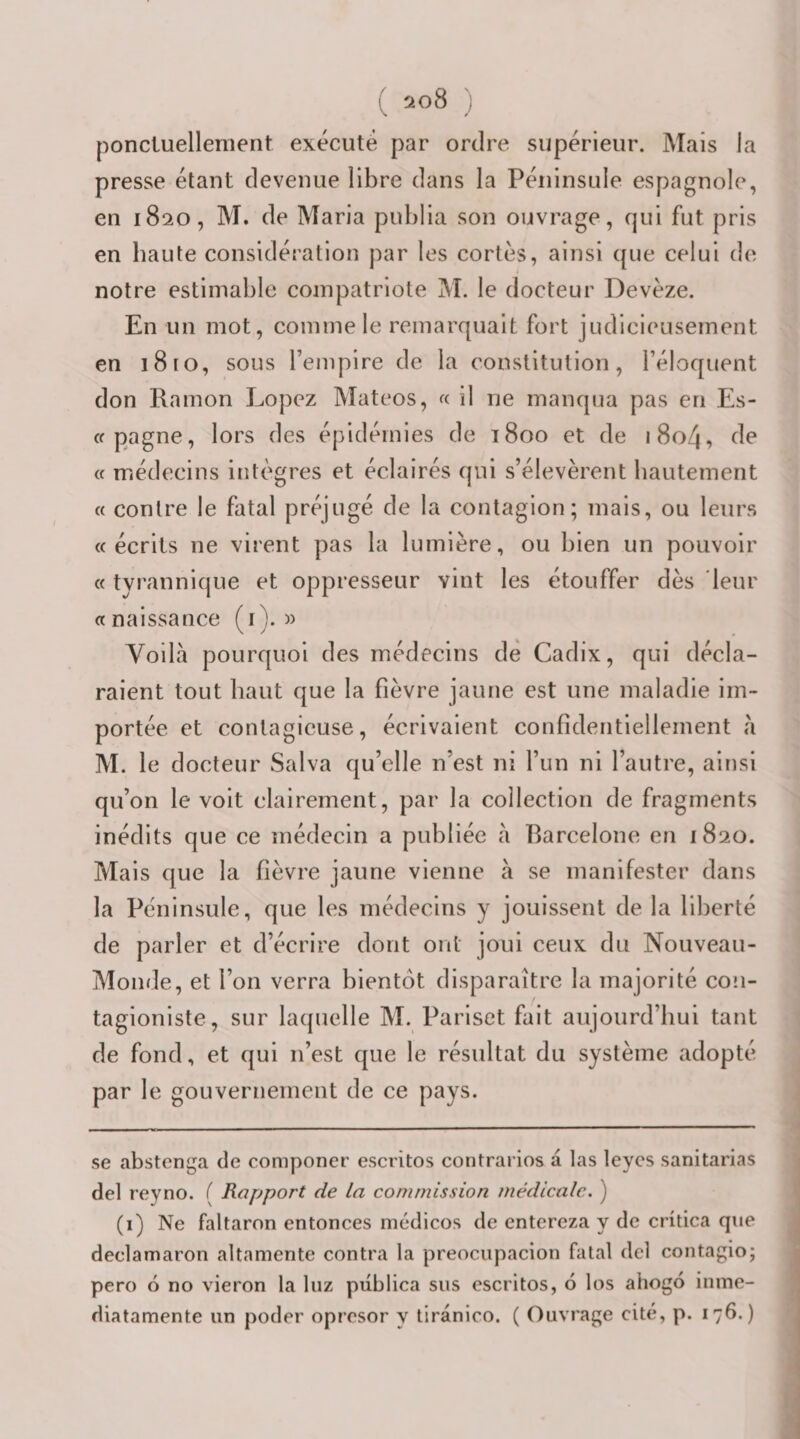 ( 208 )

ponctuellement exécuté par ordre supérieur. Mais la presse étant devenue libre dans la Péninsule espagnole, en 1820, M. de Maria publia son ouvrage, qui fut pris en haute considération par les cortès, ainsi que celui de notre estimable compatriote M. le docteur Devèze.

En un mot, comme le remarquait fort judicieusement en 1810, sous l'empire de la constitution, l'éloquent don Ramon Lopez Mateos, « il ne manqua pas en Es-« pagne, lors des épidémies de 1800 et de 1804, de « médecins intègres et éclairés qui s'élevèrent hautement « contre le fatal préjugé de la contagion; mais, ou leurs « écrits ne virent pas la lumière, ou bien un pouvoir « tyrannique et oppresseur vint les étouffer dès leur « naissance (1). »

Voilà pourquoi des médecins de Cadix, qui déclaraient tout haut que la fièvre jaune est une maladie importée et contagieuse, écrivaient confidentiellement à M. le docteur Salva qu'elle n'est ni l'un ni l'autre, ainsi qu'on le voit clairement, par la collection de fragments inédits que ce médecin a publiée à Barcelone en 1820. Mais que la fièvre jaune vienne à se manifester dans la Péninsule, que les médecins y jouissent de la liberté de parler et d'écrire dont ont joui ceux du Nouveau-Monde, et l'on verra bientôt disparaître la majorité contagioniste, sur laquelle M. Pariset fait aujourd'hui tant de fond, et qui n'est que le résultat du système adopté par le gouvernement de ce pays.

se abstenga de componer escritos contrarios á las leyes sanitarias del reyno. ( Rapport de la commission médicale. )

(1) Ne faltaron entonces médicos de entereza y de crítica que declamaron altamente contra la preocupacion fatal del contagio; pero ó no vieron la luz pública sus escritos, ó los ahogó inmediatamente un poder opresor y tiránico. ( Ouvrage cité, p. 176.)